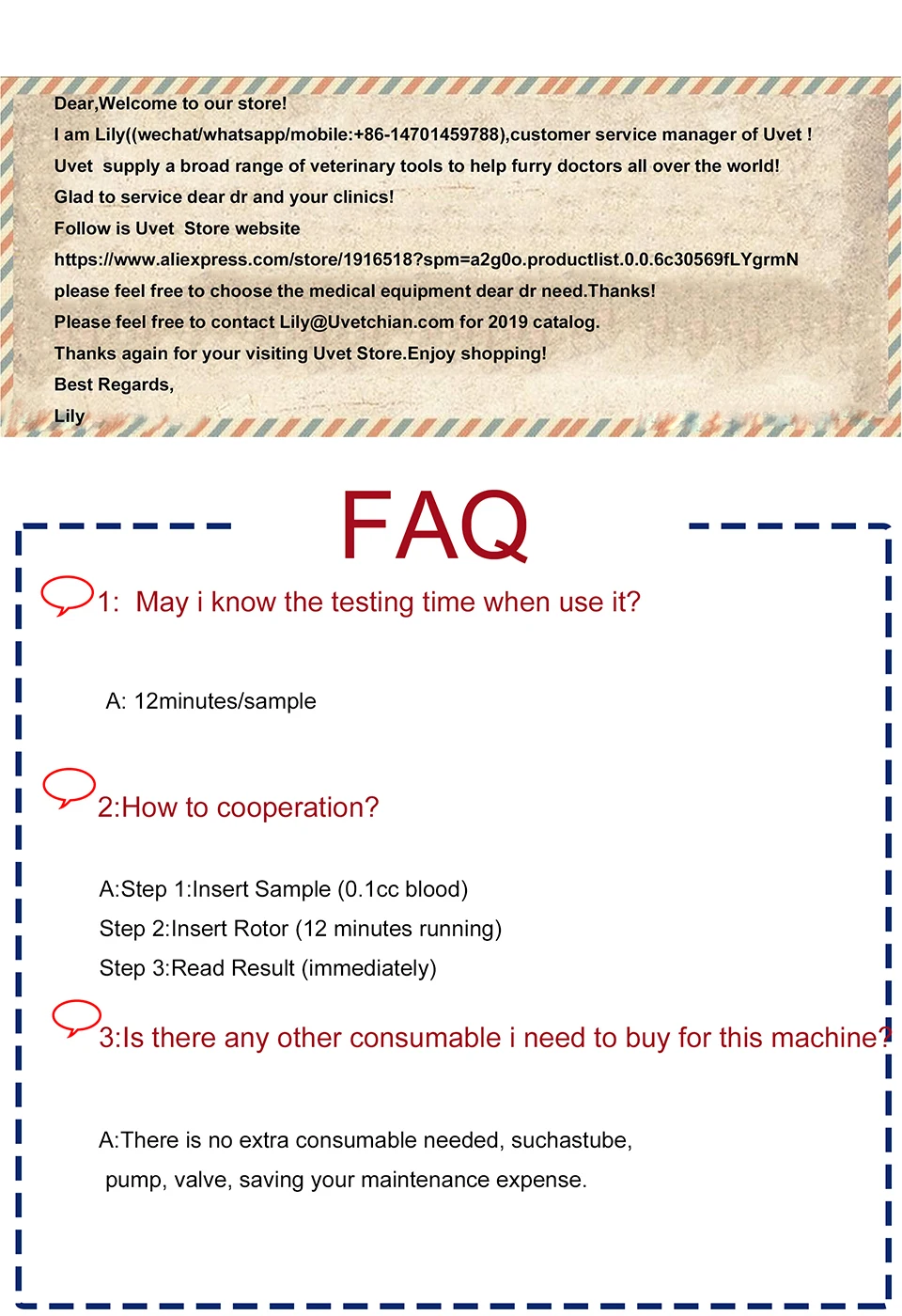 Dear,Welcome to our store!

I am Lily((wechat/whatsapp/mobile:+86-14701459788),customer service manager of Uvet !

Uvet supply a broad range of veterinary tools to help furry doctors all over the world!

Glad to service dear dr and your clinics!

Follow is Uvet Store website

https://www.aliexpress.com/store/1916518?spm=a2g0o.productlist.0.0.6c30569fLYgrmN

please feel free to choose the medical equipment dear dr need.Thanks!

Please feel free to contact Lily@Uvetchian.com for 2019 catalog.

Thanks again for your visiting Uvet Store.Enjoy shopping!

Best Regards,

Lily

FAQ

1: May i know the testing time when use it?

A: 12minutes/sample

2:How to cooperation?

A:Step 1:Insert Sample (0.1cc blood)

Step 2:Insert Rotor (12 minutes running)

Step 3:Read Result (immediately)

3:Is there any other consumable i need to buy for this machine?

A:There is no extra consumable needed, suchastube, pump, valve, saving your maintenance expense.